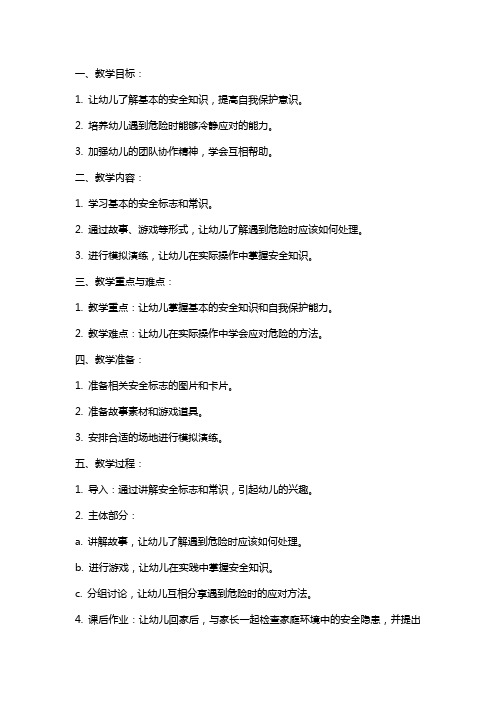 一、教学目标：

1. 让幼儿了解基本的安全知识，提高自我保护意识。

2. 培养幼儿遇到危险时能够冷静应对的能力。

3. 加强幼儿的团队协作精神，学会互相帮助。

二、教学内容：

1. 学习基本的安全标志和常识。

2. 通过故事、游戏等形式，让幼儿了解遇到危险时应该如何处理。

3. 进行模拟演练，让幼儿在实际操作中掌握安全知识。

三、教学重点与难点：

1. 教学重点：让幼儿掌握基本的安全知识和自我保护能力。

2. 教学难点：让幼儿在实际操作中学会应对危险的方法。

四、教学准备：

1. 准备相关安全标志的图片和卡片。

2. 准备故事素材和游戏道具。

3. 安排合适的场地进行模拟演练。

五、教学过程：

1. 导入：通过讲解安全标志和常识，引起幼儿的兴趣。

2. 主体部分：

a. 讲解故事，让幼儿了解遇到危险时应该如何处理。

b. 进行游戏，让幼儿在实践中掌握安全知识。

c. 分组讨论，让幼儿互相分享遇到危险时的应对方法。

4. 课后作业：让幼儿回家后，与家长一起检查家庭环境中的安全隐患，并提出